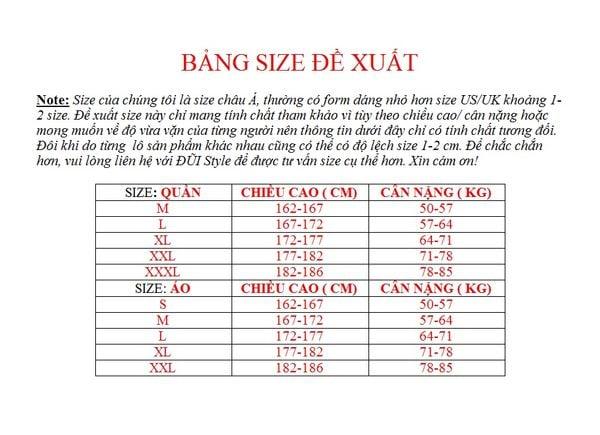 BẢNG SIZE ĐỀ XUẤT

Note: Size của chúng tôi là size châu Á, thường có form dáng nhỏ hơn size US/UK khoảng 1-2 size. Đề xuất size này chỉ mang tính chất tham khảo vì tùy theo chiều cao/ cân nặng hoặc mong muốn về độ vừa vặn của từng người nên thông tin dưới đây chỉ có tính chất tương đối. Đôi khi do từng lô sản phẩm khác nhau cũng có thể có độ lệch size 1-2 cm. Để chắc chắn hơn, vui lòng liên hệ với ĐŨI Style để được tư vấn size cụ thể hơn. Xin cảm ơn!

| SIZE: QUẦN | CHIỀU CAO ( CM) | CÂN NẶNG ( KG) |
|---|---|---|
| M | 162-167 | 50-57 |
| L | 167-172 | 57-64 |
| XL | 172-177 | 64-71 |
| XXL | 177-182 | 71-78 |
| XXXL | 182-186 | 78-85 |
| SIZE: ÁO | CHIỀU CAO ( CM) | CÂN NẶNG ( KG) |
| S | 162-167 | 50-57 |
| M | 167-172 | 57-64 |
| L | 172-177 | 64-71 |
| XL | 177-182 | 71-78 |
| XXL | 182-186 | 78-85 |